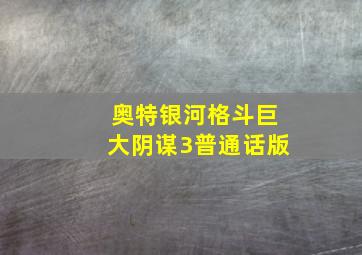 奥特银河格斗巨大阴谋3普通话版